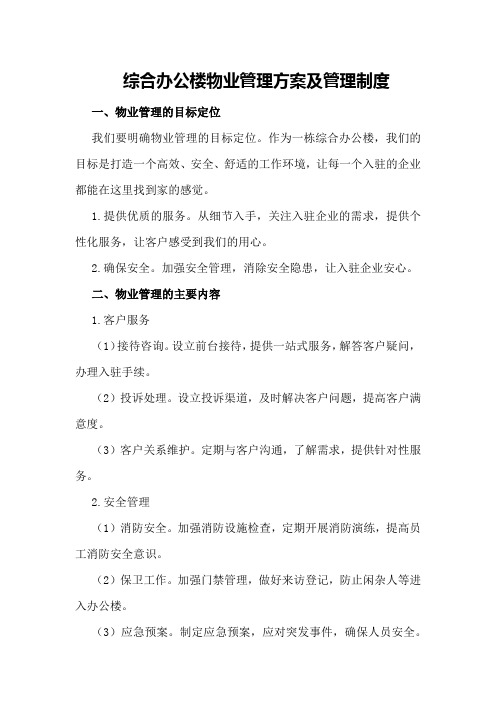 综合办公楼物业管理方案及管理制度

一、物业管理的目标定位

我们要明确物业管理的目标定位。作为一栋综合办公楼，我们的目标是打造一个高效、安全、舒适的工作环境，让每一个入驻的企业都能在这里找到家的感觉。

1.提供优质的服务。从细节入手，关注入驻企业的需求，提供个性化服务，让客户感受到我们的用心。

2.确保安全。加强安全管理，消除安全隐患，让入驻企业安心。

二、物业管理的主要内容

1.客户服务

（1）接待咨询。设立前台接待，提供一站式服务，解答客户疑问，办理入驻手续。

（2）投诉处理。设立投诉渠道，及时解决客户问题，提高客户满意度。

（3）客户关系维护。定期与客户沟通，了解需求，提供针对性服务。

2.安全管理

（1）消防安全。加强消防设施检查，定期开展消防演练，提高员工消防安全意识。

（2）保卫工作。加强门禁管理，做好来访登记，防止闲杂人等进入办公楼。

（3）应急预案。制定应急预案，应对突发事件，确保人员安全。